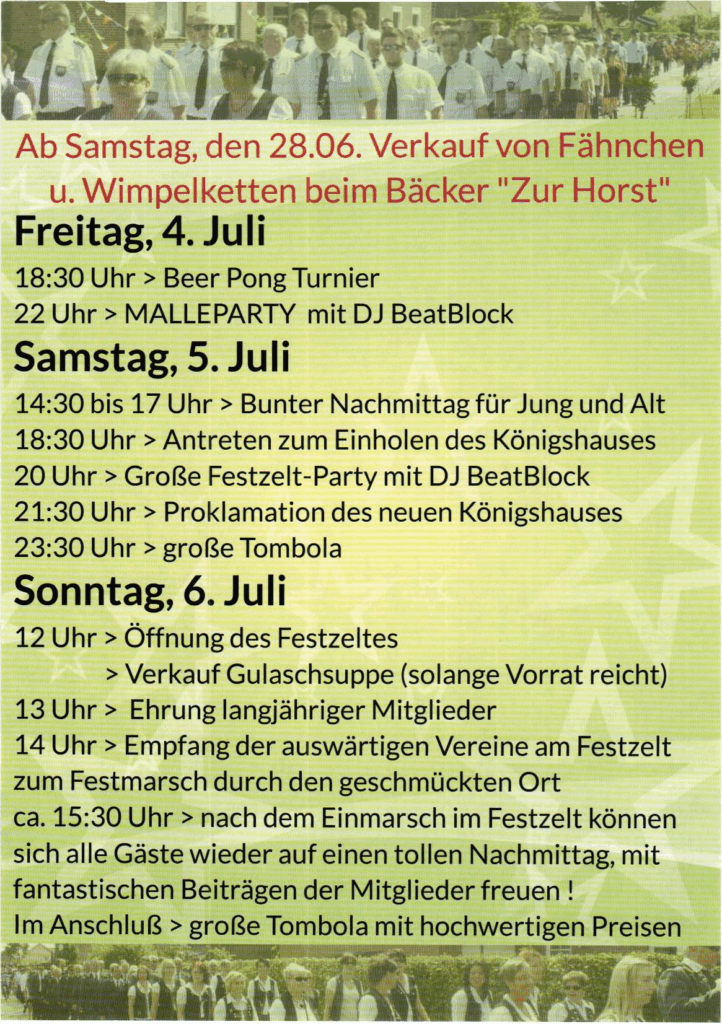 Ab Samstag, den 28.06. Verkauf von Fähnchen u. Wimpelketten beim Bäcker "Zur Horst"

Freitag, 4. Juli

18:30 Uhr > Beer Pong Turnier
22 Uhr > MALLEPARTY mit DJ BeatBlock

Samstag, 5. Juli

14:30 bis 17 Uhr > Bunter Nachmittag für Jung und Alt
18:30 Uhr > Antreten zum Einholen des Königshauses
20 Uhr > Große Festzelt-Party mit DJ BeatBlock
21:30 Uhr > Proklamation des neuen Königshauses
23:30 Uhr > große Tombola

Sonntag, 6. Juli

12 Uhr > Öffnung des Festzeltes
> Verkauf Gulaschsuppe (solange Vorrat reicht)
13 Uhr > Ehrung langjähriger Mitglieder
14 Uhr > Empfang der auswärtigen Vereine am Festzelt zum Festmarsch durch den geschmückten Ort
ca. 15:30 Uhr > nach dem Einmarsch im Festzelt können sich alle Gäste wieder auf einen tollen Nachmittag, mit fantastischen Beiträgen der Mitglieder freuen !
Im Anschluß > große Tombola mit hochwertigen Preisen